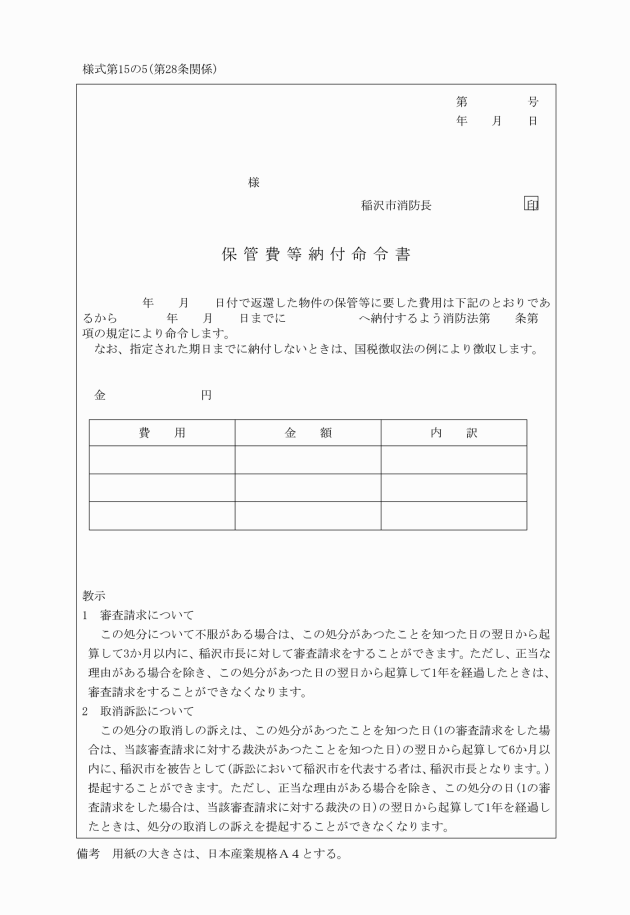 様式第15の5(第28条関係)

第　　号
年　月　日

様

稲沢市消防長　印

保管費等納付命令書

年　月　日付で返還した物件の保管等に要した費用は下記のとおりであるから　年　月　日までに　へ納付するよう消防法第　条第　項の規定により命令します。
なお、指定された期日までに納付しないときは、国税徴収法の例により徴収します。

金　円

| 費　用 | 金　額 | 内　訳 |
|---|---|---|
| | | |
| | | |
| | | |

教示
1　審査請求について
この処分について不服がある場合は、この処分があつたことを知つた日の翌日から起算して3か月以内に、稲沢市長に対して審査請求をすることができます。ただし、正当な理由がある場合を除き、この処分があつた日の翌日から起算して1年を経過したときは、審査請求をすることができなくなります。
2　取消訴訟について
この処分の取消しの訴えは、この処分があつたことを知つた日(1の審査請求をした場合は、当該審査請求に対する裁決があつたことを知つた日)の翌日から起算して6か月以内に、稲沢市を被告として(訴訟において稲沢市を代表する者は、稲沢市長となります。)提起することができます。ただし、正当な理由がある場合を除き、この処分の日(1の審査請求をした場合は、当該審査請求に対する裁決の日)の翌日から起算して1年を経過したときは、処分の取消しの訴えを提起することができなくなります。

備考　用紙の大きさは、日本産業規格A4とする。